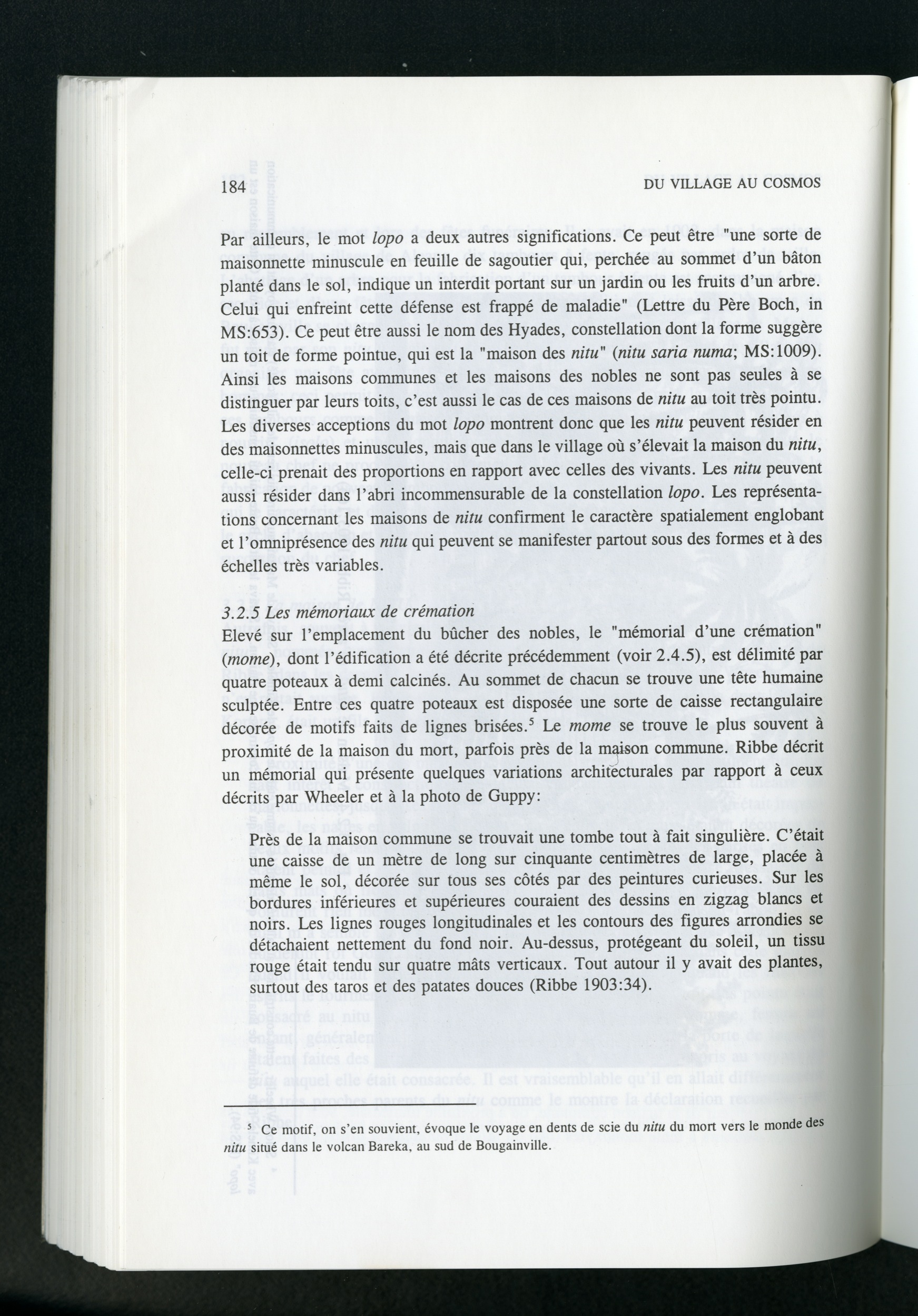 184 DU VILLAGE AU COSMOS

Par ailleurs, le mot lopo a deux autres significations. Ce peut être "une sorte de maisonnette minuscule en feuille de sagoutier qui, perchée au sommet d'un bâton planté dans le sol, indique un interdit portant sur un jardin ou les fruits d'un arbre. Celui qui enfreint cette défense est frappé de maladie" (Lettre du Père Boch, in MS:653). Ce peut être aussi le nom des Hyades, constellation dont la forme suggère un toit de forme pointue, qui est la "maison des nitu" (nitu saria numa; MS:1009). Ainsi les maisons communes et les maisons des nobles ne sont pas seules à se distinguer par leurs toits, c'est aussi le cas de ces maisons de nitu au toit très pointu. Les diverses acceptions du mot lopo montrent donc que les nitu peuvent résider en des maisonnettes minuscules, mais que dans le village où s'élevait la maison du nitu, celle-ci prenait des proportions en rapport avec celles des vivants. Les nitu peuvent aussi résider dans l'abri incommensurable de la constellation lopo. Les représentations concernant les maisons de nitu confirment le caractère spatialement englobant et l'omniprésence des nitu qui peuvent se manifester partout sous des formes et à des échelles très variables.

3.2.5 Les mémoriaux de crémation
Elevé sur l'emplacement du bûcher des nobles, le "mémorial d'une crémation" (mome), dont l'édification a été décrite précédemment (voir 2.4.5), est délimité par quatre poteaux à demi calcinés. Au sommet de chacun se trouve une tête humaine sculptée. Entre ces quatre poteaux est disposée une sorte de caisse rectangulaire décorée de motifs faits de lignes brisées.$^5$ Le mome se trouve le plus souvent à proximité de la maison du mort, parfois près de la maison commune. Ribbe décrit un mémorial qui présente quelques variations architecturales par rapport à ceux décrits par Wheeler et à la photo de Guppy:

Près de la maison commune se trouvait une tombe tout à fait singulière. C'était une caisse de un mètre de long sur cinquante centimètres de large, placée à même le sol, décorée sur tous ses côtés par des peintures curieuses. Sur les bordures inférieures et supérieures couraient des dessins en zigzag blancs et noirs. Les lignes rouges longitudinales et les contours des figures arrondies se détachaient nettement du fond noir. Au-dessus, protégeant du soleil, un tissu rouge était tendu sur quatre mâts verticaux. Tout autour il y avait des plantes, surtout des taros et des patates douces (Ribbe 1903:34).

$^5$ Ce motif, on s'en souvient, évoque le voyage en dents de scie du nitu du mort vers le monde des nitu situé dans le volcan Bareka, au sud de Bougainville.